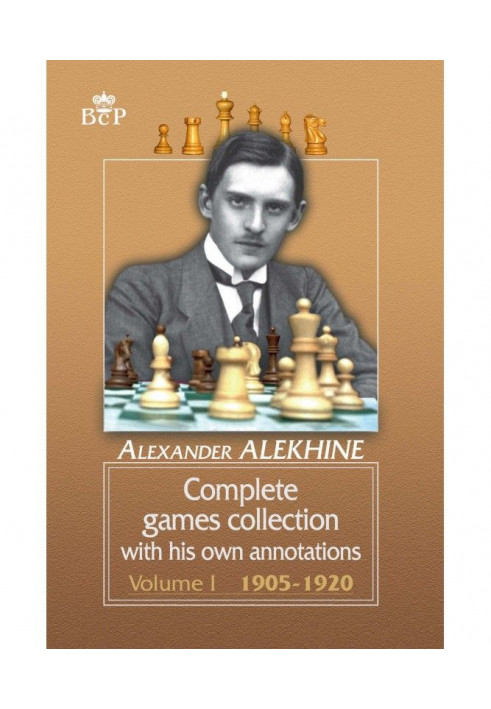 BCP

ALEXANDER ALEKHINE

Complete games collection with his own annotations

Volume I 1905-1920